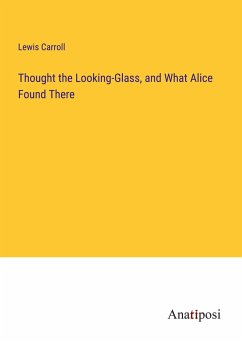 Lewis Carroll

Thought the Looking-Glass, and What Alice Found There

Anatiposi